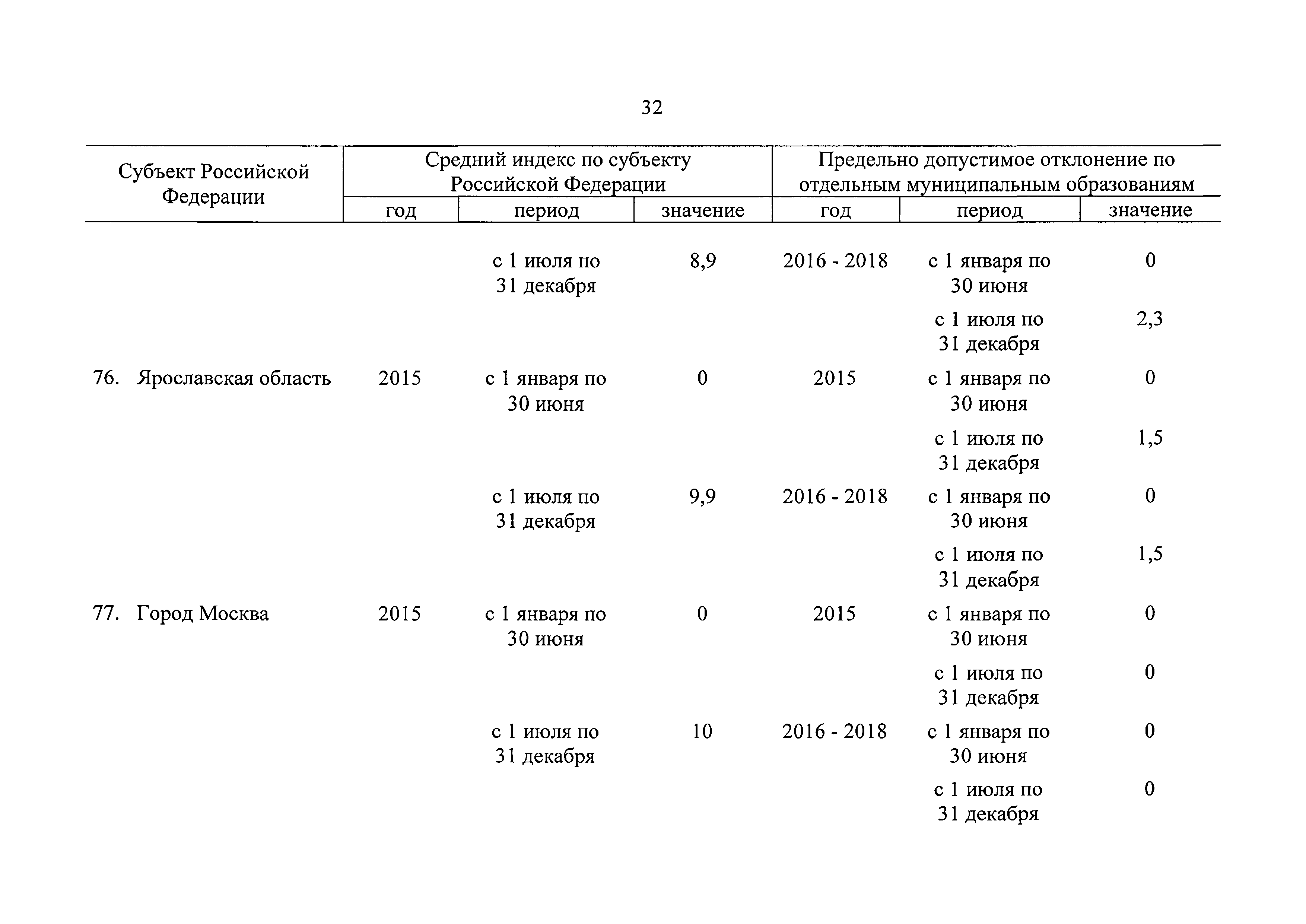 32

| Субъект Российской Федерации | Средний индекс по субъекту Российской Федерации | | | Предельно допустимое отклонение по отдельным муниципальным образованиям | | |
|---|---|---|---|---|---|---|
| | год | период | значение | год | период | значение |
| | | с 1 июля по 31 декабря | 8,9 | 2016 - 2018 | с 1 января по 30 июня | 0 |
| | | | | | с 1 июля по 31 декабря | 2,3 |
| 76. Ярославская область | 2015 | с 1 января по 30 июня | 0 | 2015 | с 1 января по 30 июня | 0 |
| | | | | | с 1 июля по 31 декабря | 1,5 |
| | | с 1 июля по 31 декабря | 9,9 | 2016 - 2018 | с 1 января по 30 июня | 0 |
| | | | | | с 1 июля по 31 декабря | 1,5 |
| 77. Город Москва | 2015 | с 1 января по 30 июня | 0 | 2015 | с 1 января по 30 июня | 0 |
| | | | | | с 1 июля по 31 декабря | 0 |
| | | с 1 июля по 31 декабря | 10 | 2016 - 2018 | с 1 января по 30 июня | 0 |
| | | | | | с 1 июля по 31 декабря | 0 |